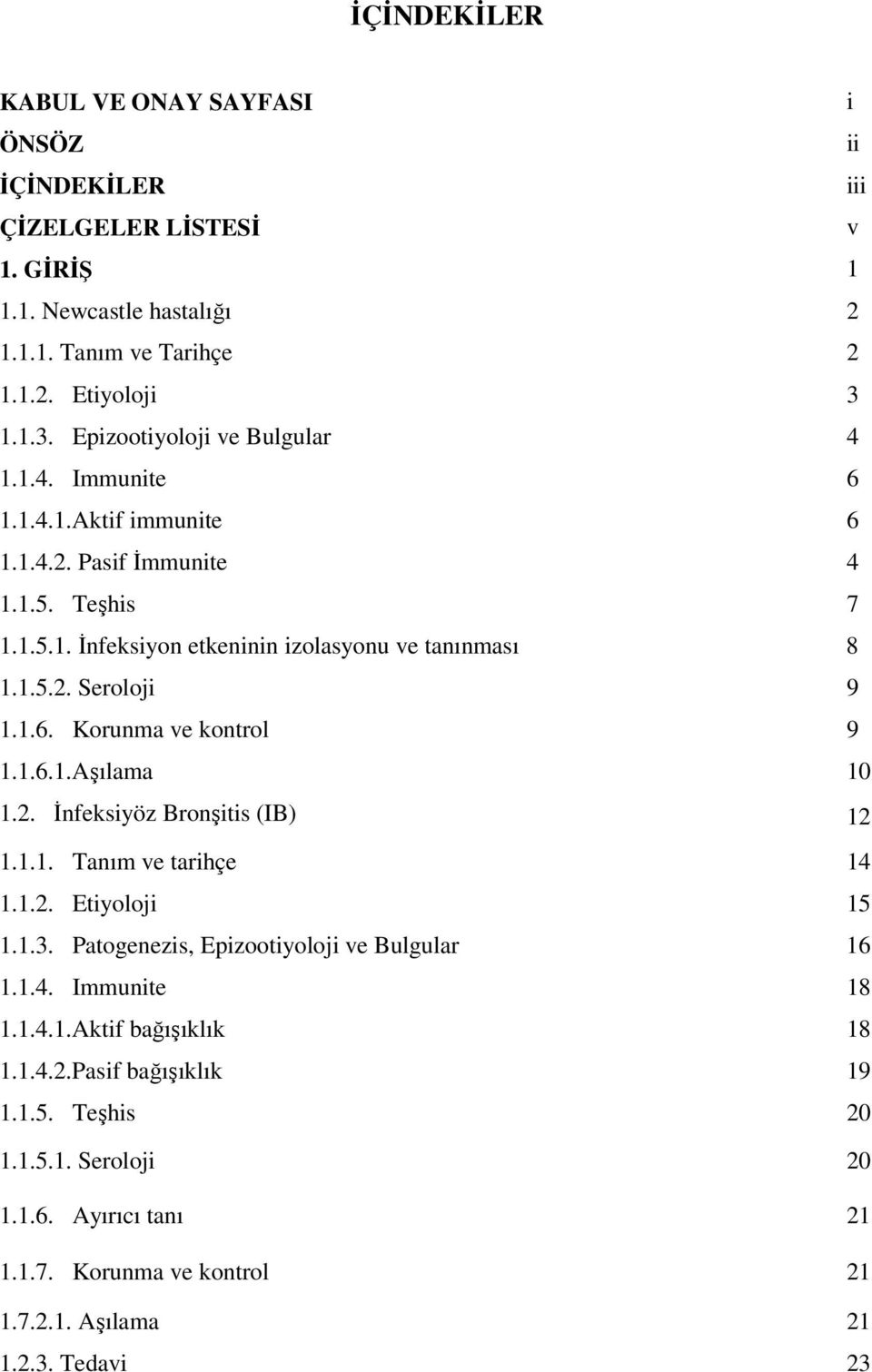 İÇİNDEKİLER

KABUL VE ONAY SAYFASI i
ÖNSÖZ ii
İÇİNDEKİLER iii
ÇİZELGELER LİSTESİ v
1. GİRİŞ 1
1.1. Newcastle hastalığı 2
1.1.1. Tanım ve Tarihçe 2
1.1.2. Etiyoloji 3
1.1.3. Epizootiyoloji ve Bulgular 4
1.1.4. Immunite 6
1.1.4.1.Aktif immunite 6
1.1.4.2. Pasif İmmunite 4
1.1.5. Teşhis 7
1.1.5.1. İnfeksiyon etkeninin izolasyonu ve tanınması 8
1.1.5.2. Seroloji 9
1.1.6. Korunma ve kontrol 9
1.1.6.1.Aşılama 10
1.2. İnfeksiyöz Bronşitis (IB) 12
1.1.1. Tanım ve tarihçe 14
1.1.2. Etiyoloji 15
1.1.3. Patogenezis, Epizootiyoloji ve Bulgular 16
1.1.4. Immunite 18
1.1.4.1.Aktif bağışıklık 18
1.1.4.2.Pasif bağışıklık 19
1.1.5. Teşhis 20
1.1.5.1. Seroloji 20
1.1.6. Ayırıcı tanı 21
1.1.7. Korunma ve kontrol 21
1.7.2.1. Aşılama 21
1.2.3. Tedavi 23